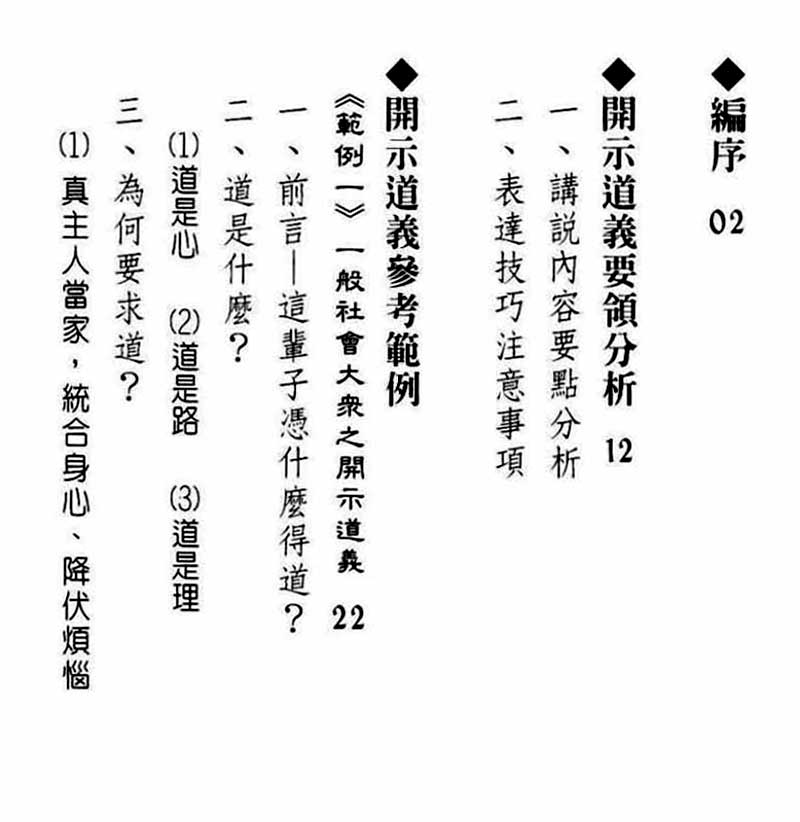 ◆編序 02

◆開示道義要領分析 12

一、講説內容要點分析

二、表達技巧注意事項

◆開示道義參考範例

《範例一》一般社會大衆之開示道義 22

一、前言—這輩子憑什麼得道？

二、道是什麼？

(1)道是心 (2)道是路 (3)道是理

三、為何要求道？

(1)真主人當家，統合身心、降伏煩惱